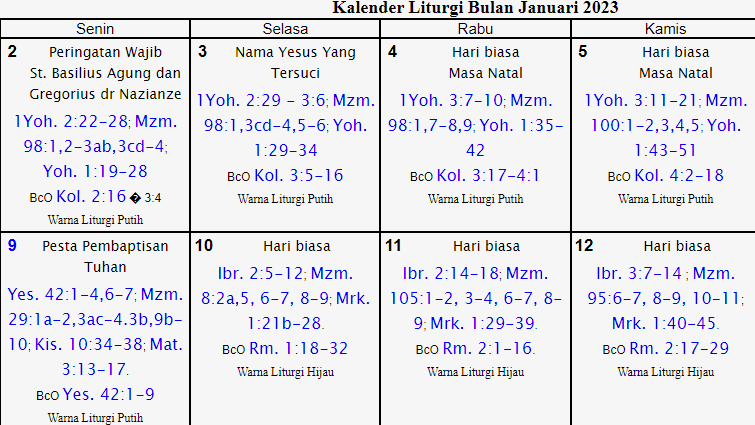 Kalender Liturgi Bulan Januari 2023

| Senin | Selasa | Rabu | Kamis |
|---|---|---|---|
| 2 Peringatan Wajib St. Basilius Agung dan Gregorius dr Nazianze 1Yoh. 2:22-28; Mzm. 98:1,2-3ab,3cd-4; Yoh. 1:19-28 BcO Kol. 2:16 � 3:4 Warna Liturgi Putih | 3 Nama Yesus Yang Tersuci 1Yoh. 2:29 - 3:6; Mzm. 98:1,3cd-4,5-6; Yoh. 1:29-34 BcO Kol. 3:5-16 Warna Liturgi Putih | 4 Hari biasa Masa Natal 1Yoh. 3:7-10; Mzm. 98:1,7-8,9; Yoh. 1:35-42 BcO Kol. 3:17-4:1 Warna Liturgi Putih | 5 Hari biasa Masa Natal 1Yoh. 3:11-21; Mzm. 100:1-2,3,4,5; Yoh. 1:43-51 BcO Kol. 4:2-18 Warna Liturgi Putih |
| 9 Pesta Pembaptisan Tuhan Yes. 42:1-4,6-7; Mzm. 29:1a-2,3ac-4.3b,9b-10; Kis. 10:34-38; Mat. 3:13-17. BcO Yes. 42:1-9 Warna Liturgi Putih | 10 Hari biasa Ibr. 2:5-12; Mzm. 8:2a,5, 6-7, 8-9; Mrk. 1:21b-28. BcO Rm. 1:18-32 Warna Liturgi Hijau | 11 Hari biasa Ibr. 2:14-18; Mzm. 105:1-2, 3-4, 6-7, 8-9; Mrk. 1:29-39. BcO Rm. 2:1-16. Warna Liturgi Hijau | 12 Hari biasa Ibr. 3:7-14 ; Mzm. 95:6-7, 8-9, 10-11; Mrk. 1:40-45. BcO Rm. 2:17-29 Warna Liturgi Hijau |